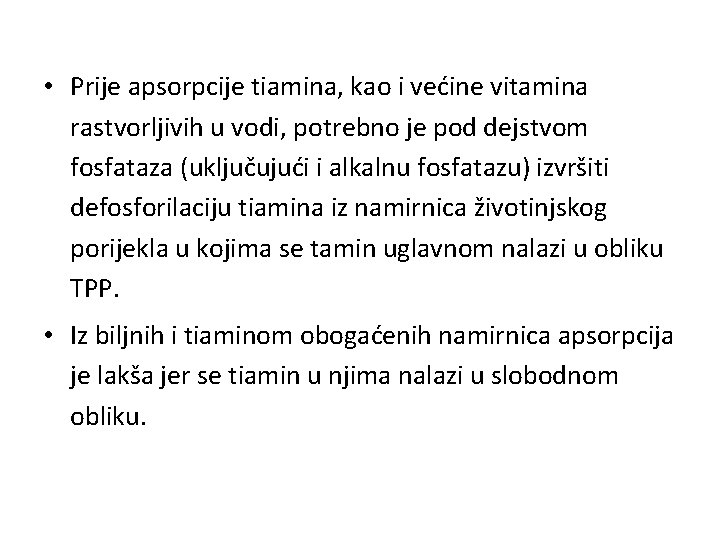 • Prije apsorpcije tiamina, kao i većine vitamina rastvorljivih u vodi, potrebno je pod dejstvom fosfataza (uključujući i alkalnu fosfatazu) izvršiti defosforilaciju tiamina iz namirnica životinjskog porijekla u kojima se tamin uglavnom nalazi u obliku TPP.

• Iz biljnih i tiaminom obogaćenih namirnica apsorpcija je lakša jer se tiamin u njima nalazi u slobodnom obliku.